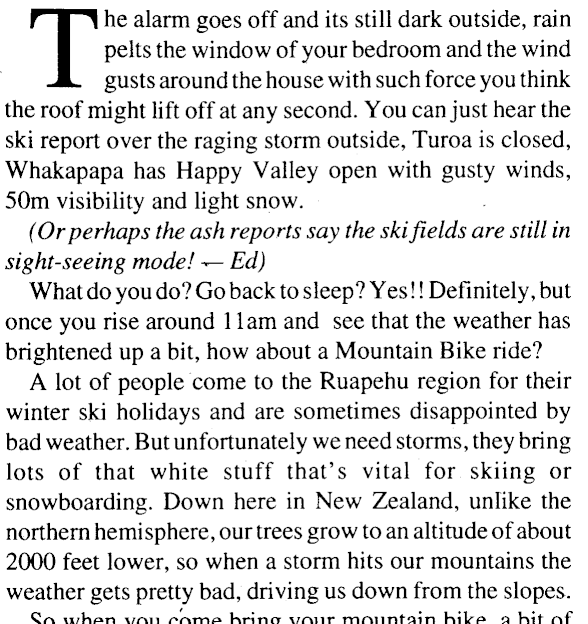 The alarm goes off and its still dark outside, rain pelts the window of your bedroom and the wind gusts around the house with such force you think the roof might lift off at any second. You can just hear the ski report over the raging storm outside, Turoa is closed, Whakapapa has Happy Valley open with gusty winds, 50m visibility and light snow.

(Or perhaps the ash reports say the ski fields are still in sight-seeing mode! — Ed)

What do you do? Go back to sleep? Yes!! Definitely, but once you rise around 11am and see that the weather has brightened up a bit, how about a Mountain Bike ride?

A lot of people come to the Ruapehu region for their winter ski holidays and are sometimes disappointed by bad weather. But unfortunately we need storms, they bring lots of that white stuff that's vital for skiing or snowboarding. Down here in New Zealand, unlike the northern hemisphere, our trees grow to an altitude of about 2000 feet lower, so when a storm hits our mountains the weather gets pretty bad, driving us down from the slopes.

So when you come bring your mountain bike, a bit of